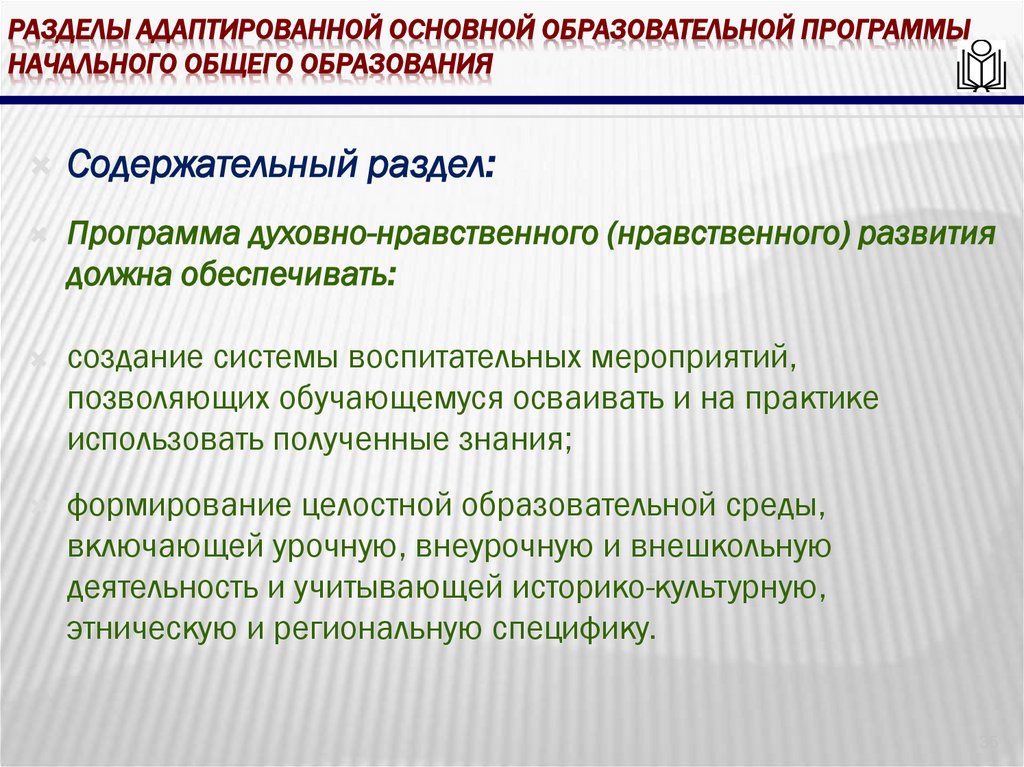 РАЗДЕЛЫ АДАПТИРОВАННОЙ ОСНОВНОЙ ОБРАЗОВАТЕЛЬНОЙ ПРОГРАММЫ НАЧАЛЬНОГО ОБЩЕГО ОБРАЗОВАНИЯ

Содержательный раздел:

Программа духовно-нравственного (нравственного) развития должна обеспечивать:

создание системы воспитательных мероприятий, позволяющих обучающемуся осваивать и на практике использовать полученные знания;

формирование целостной образовательной среды, включающей урочную, внеурочную и внешкольную деятельность и учитывающей историко-культурную, этническую и региональную специфику.

35